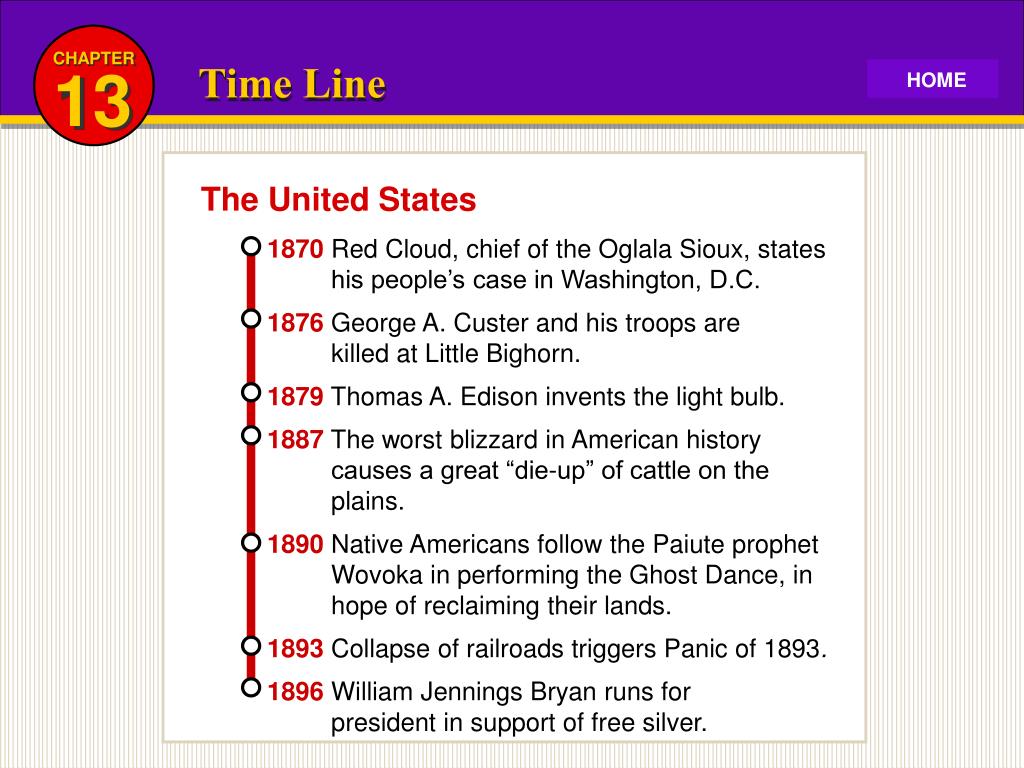 CHAPTER
13

Time Line

HOME

The United States

1870 Red Cloud, chief of the Oglala Sioux, states his people’s case in Washington, D.C.

1876 George A. Custer and his troops are killed at Little Bighorn.

1879 Thomas A. Edison invents the light bulb.

1887 The worst blizzard in American history causes a great “die-up” of cattle on the plains.

1890 Native Americans follow the Paiute prophet Wovoka in performing the Ghost Dance, in hope of reclaiming their lands.

1893 Collapse of railroads triggers Panic of 1893.

1896 William Jennings Bryan runs for president in support of free silver.